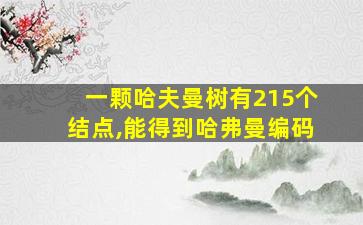 一颗哈夫曼树有215个结点,能得到哈弗曼编码